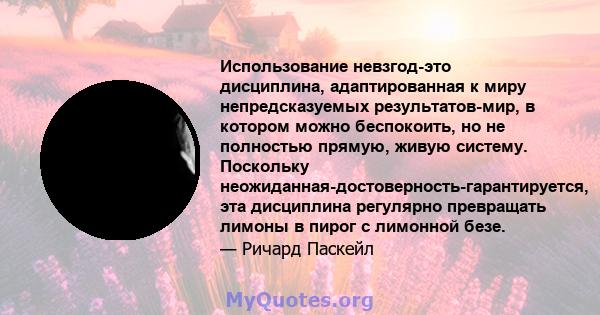 Использование невзгод-это дисциплина, адаптированная к миру непредсказуемых результатов-мир, в котором можно беспокоить, но не полностью прямую, живую систему. Поскольку неожиданная-достоверность-гарантируется, эта дисциплина регулярно превращать лимоны в пирог с лимонной безе.
— Ричард Паскейл

MyQuotes.org